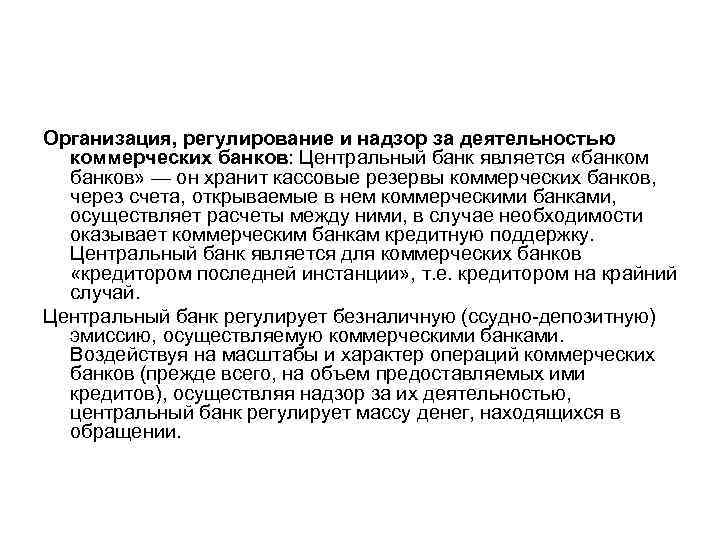 Организация, регулирование и надзор за деятельностью коммерческих банков: Центральный банк является «банком банков» — он хранит кассовые резервы коммерческих банков, через счета, открываемые в нем коммерческими банками, осуществляет расчеты между ними, в случае необходимости оказывает коммерческим банкам кредитную поддержку. Центральный банк является для коммерческих банков «кредитором последней инстанции», т.е. кредитором на крайний случай.

Центральный банк регулирует безналичную (ссудно-депозитную) эмиссию, осуществляемую коммерческими банками. Воздействуя на масштабы и характер операций коммерческих банков (прежде всего, на объем предоставляемых ими кредитов), осуществляя надзор за их деятельностью, центральный банк регулирует массу денег, находящихся в обращении.